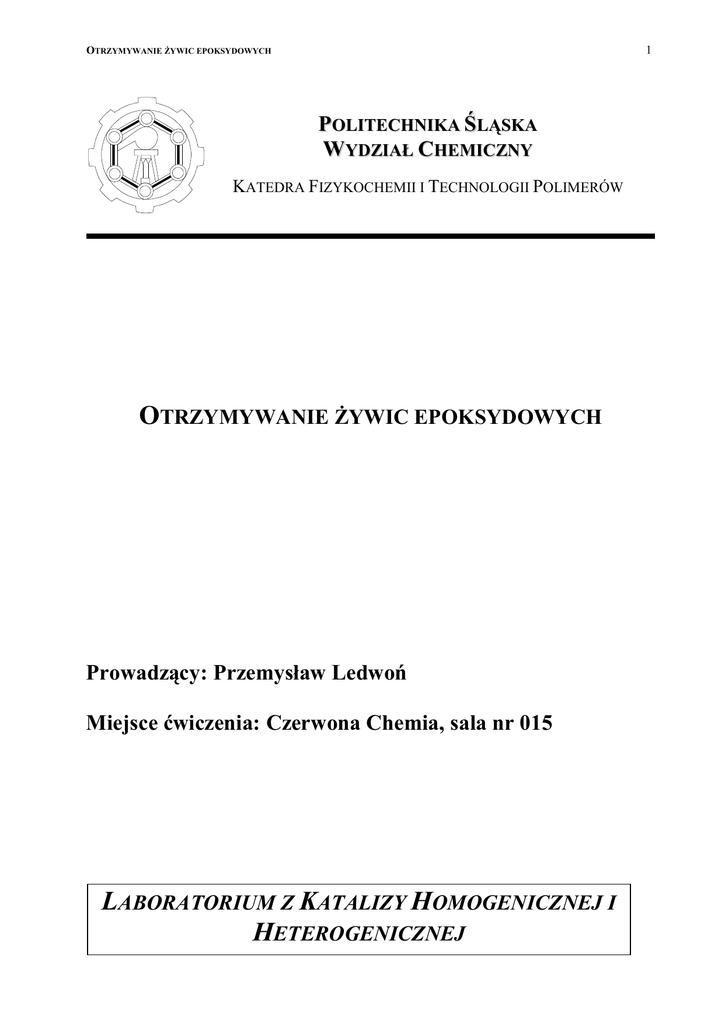 OTRZYMYWANIE ŻYWIC EPOKSYDOWYCH

1

POLITECHNIKA ŚLĄSKA
WYDZIAŁ CHEMICZNY

KATEDRA FIZYKOCHEMII I TECHNOLOGII POLIMERÓW

OTRZYMYWANIE ŻYWIC EPOKSYDOWYCH

Prowadzący: Przemysław Ledwoń

Miejsce ćwiczenia: Czerwona Chemia, sala nr 015

LABORATORIUM Z KATALIZY HOMOGENICZNEJ I HETEROGENICZNEJ